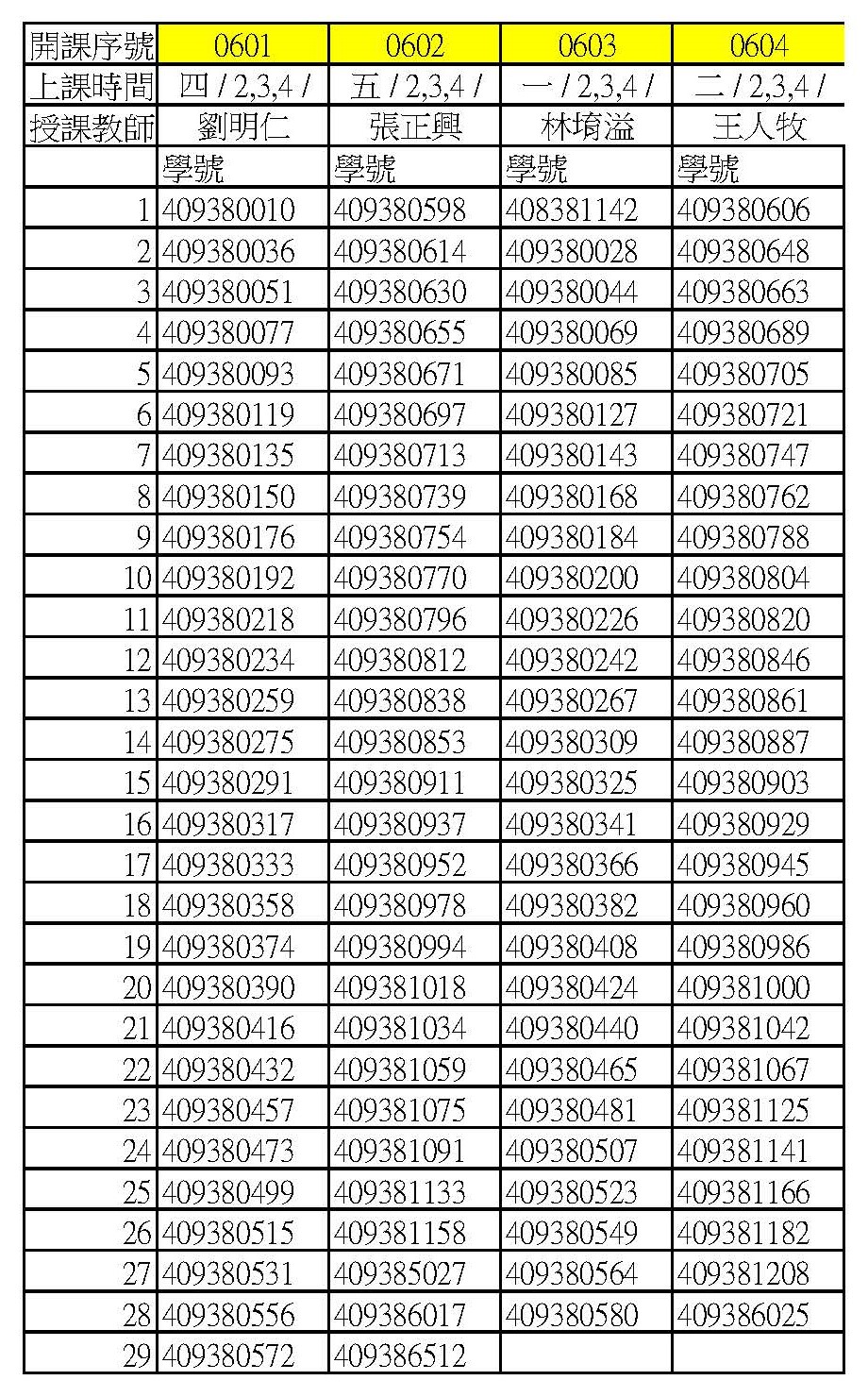 | 開課序號 | 0601 | 0602 | 0603 | 0604 |
|---|---|---|---|---|
| 上課時間 | 四 / 2,3,4 / | 五 / 2,3,4 / | 一 / 2,3,4 / | 二 / 2,3,4 / |
| 授課教師 | 劉明仁 | 張正興 | 林堉溢 | 王人牧 |
| | 學號 | 學號 | 學號 | 學號 |
| 1 | 409380010 | 409380598 | 408381142 | 409380606 |
| 2 | 409380036 | 409380614 | 409380028 | 409380648 |
| 3 | 409380051 | 409380630 | 409380044 | 409380663 |
| 4 | 409380077 | 409380655 | 409380069 | 409380689 |
| 5 | 409380093 | 409380671 | 409380085 | 409380705 |
| 6 | 409380119 | 409380697 | 409380127 | 409380721 |
| 7 | 409380135 | 409380713 | 409380143 | 409380747 |
| 8 | 409380150 | 409380739 | 409380168 | 409380762 |
| 9 | 409380176 | 409380754 | 409380184 | 409380788 |
| 10 | 409380192 | 409380770 | 409380200 | 409380804 |
| 11 | 409380218 | 409380796 | 409380226 | 409380820 |
| 12 | 409380234 | 409380812 | 409380242 | 409380846 |
| 13 | 409380259 | 409380838 | 409380267 | 409380861 |
| 14 | 409380275 | 409380853 | 409380309 | 409380887 |
| 15 | 409380291 | 409380911 | 409380325 | 409380903 |
| 16 | 409380317 | 409380937 | 409380341 | 409380929 |
| 17 | 409380333 | 409380952 | 409380366 | 409380945 |
| 18 | 409380358 | 409380978 | 409380382 | 409380960 |
| 19 | 409380374 | 409380994 | 409380408 | 409380986 |
| 20 | 409380390 | 409381018 | 409380424 | 409381000 |
| 21 | 409380416 | 409381034 | 409380440 | 409381042 |
| 22 | 409380432 | 409381059 | 409380465 | 409381067 |
| 23 | 409380457 | 409381075 | 409380481 | 409381125 |
| 24 | 409380473 | 409381091 | 409380507 | 409381141 |
| 25 | 409380499 | 409381133 | 409380523 | 409381166 |
| 26 | 409380515 | 409381158 | 409380549 | 409381182 |
| 27 | 409380531 | 409385027 | 409380564 | 409381208 |
| 28 | 409380556 | 409386017 | 409380580 | 409386025 |
| 29 | 409380572 | 409386512 | | |